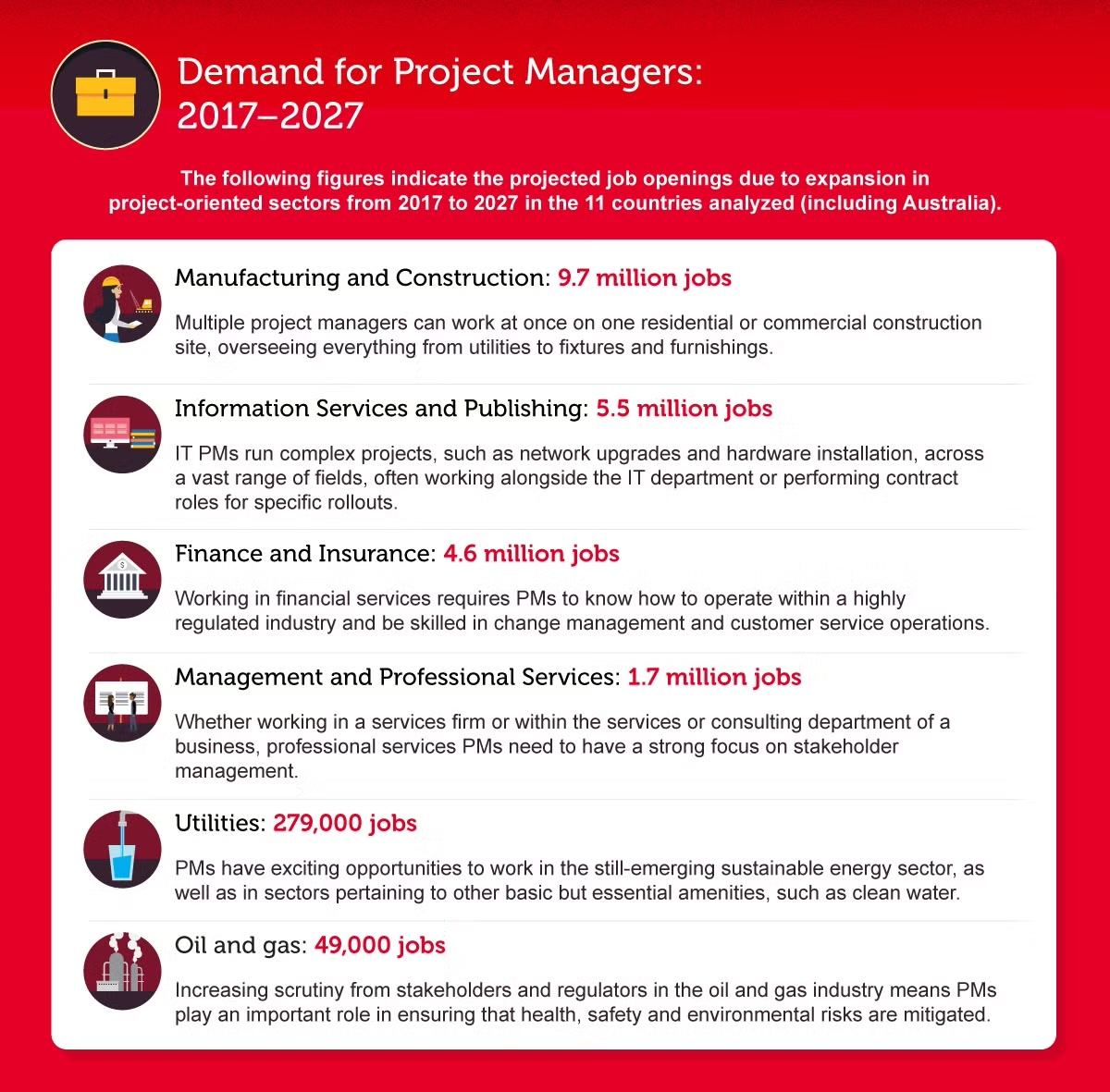 Demand for Project Managers: 2017–2027

The following figures indicate the projected job openings due to expansion in project-oriented sectors from 2017 to 2027 in the 11 countries analyzed (including Australia).

Manufacturing and Construction: 9.7 million jobs

Multiple project managers can work at once on one residential or commercial construction site, overseeing everything from utilities to fixtures and furnishings.

Information Services and Publishing: 5.5 million jobs

IT PMs run complex projects, such as network upgrades and hardware installation, across a vast range of fields, often working alongside the IT department or performing contract roles for specific rollouts.

Finance and Insurance: 4.6 million jobs

Working in financial services requires PMs to know how to operate within a highly regulated industry and be skilled in change management and customer service operations.

Management and Professional Services: 1.7 million jobs

Whether working in a services firm or within the services or consulting department of a business, professional services PMs need to have a strong focus on stakeholder management.

Utilities: 279,000 jobs

PMs have exciting opportunities to work in the still-emerging sustainable energy sector, as well as in sectors pertaining to other basic but essential amenities, such as clean water.

Oil and gas: 49,000 jobs

Increasing scrutiny from stakeholders and regulators in the oil and gas industry means PMs play an important role in ensuring that health, safety and environmental risks are mitigated.